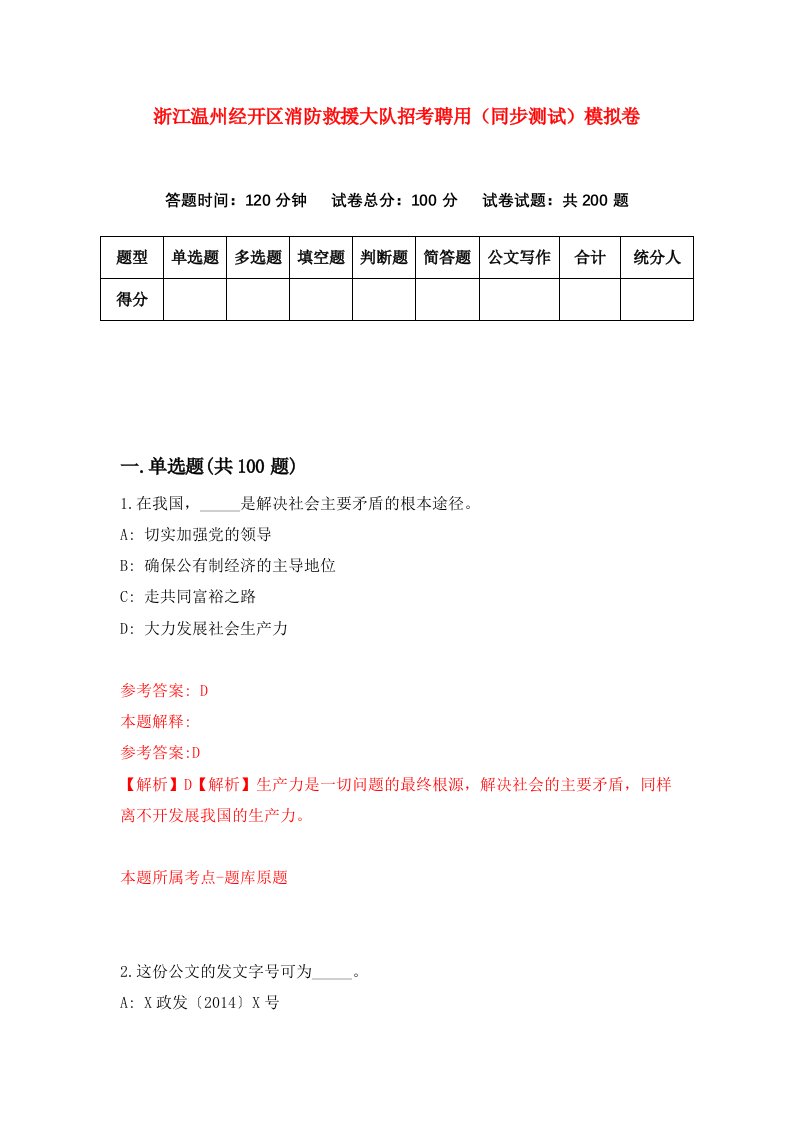 浙江温州经开区消防救援大队招考聘用（同步测试）模拟卷

答题时间：120 分钟　试卷总分：100 分　试卷试题：共 200 题

| 题型 | 单选题 | 多选题 | 填空题 | 判断题 | 简答题 | 公文写作 | 合计 | 统分人 |
|---|---|---|---|---|---|---|---|---|
| 得分 | | | | | | | | |

一.单选题(共 100 题)

1.在我国，_____是解决社会主要矛盾的根本途径。

A: 切实加强党的领导

B: 确保公有制经济的主导地位

C: 走共同富裕之路

D: 大力发展社会生产力

参考答案: D

本题解释:

参考答案:D

【解析】D【解析】生产力是一切问题的最终根源，解决社会的主要矛盾，同样离不开发展我国的生产力。

本题所属考点-题库原题

2.这份公文的发文字号可为_____。

A: X 政发〔2014〕X 号